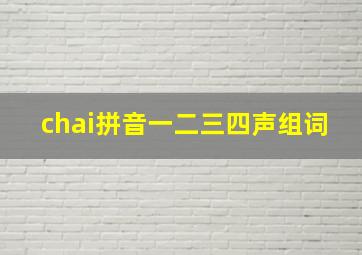 chai拼音一二三四声组词